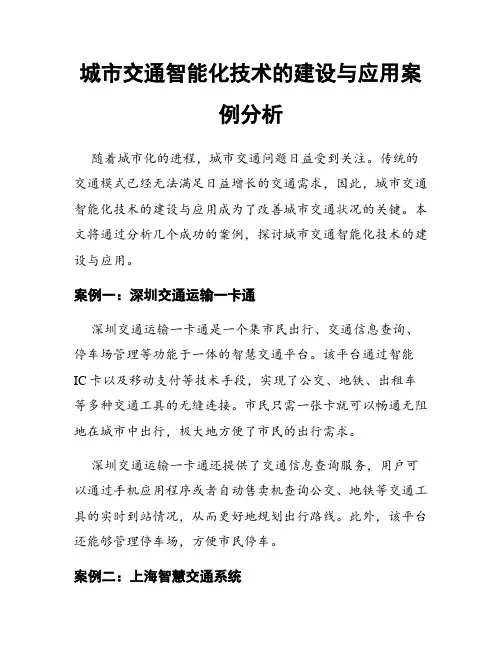 城市交通智能化技术的建设与应用案例分析

随着城市化的进程，城市交通问题日益受到关注。传统的交通模式已经无法满足日益增长的交通需求，因此，城市交通智能化技术的建设与应用成为了改善城市交通状况的关键。本文将通过分析几个成功的案例，探讨城市交通智能化技术的建设与应用。

案例一：深圳交通运输一卡通

深圳交通运输一卡通是一个集市民出行、交通信息查询、停车场管理等功能于一体的智慧交通平台。该平台通过智能IC卡以及移动支付等技术手段，实现了公交、地铁、出租车等多种交通工具的无缝连接。市民只需一张卡就可以畅通无阻地在城市中出行，极大地方便了市民的出行需求。

深圳交通运输一卡通还提供了交通信息查询服务，用户可以通过手机应用程序或者自动售卖机查询公交、地铁等交通工具的实时到站情况，从而更好地规划出行路线。此外，该平台还能够管理停车场，方便市民停车。

案例二：上海智慧交通系统